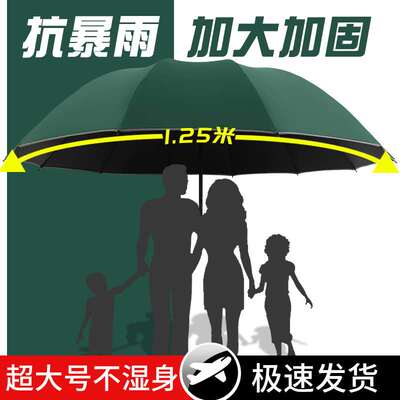 抗暴雨 加大加固

1.25米

超大号不湿身 极速发货